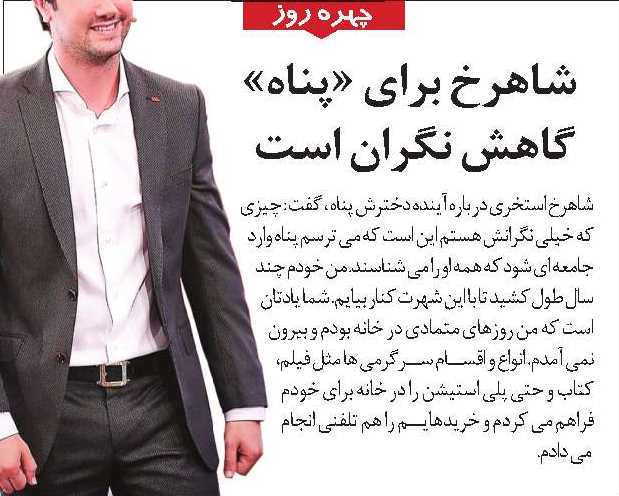 چهره روز

شاهرخ برای «پناه» گاهش نگران است

شاهرخ استخری درباره آینده دخترش پناه، گفت: چیزی که خیلی نگرانش هستم این است که می ترسم پناه وارد جامعه ای شود که همه او را می شناسند. من خودم چند سال طول کشید تا با این شهرت کنار بیایم. شما یادتان است که من روزهای متمادی در خانه بودم و بیرون نمی آمدم. انواع و اقسام سرگرمی ها مثل فیلم، کتاب و حتی پلی استیشن را در خانه برای خودم فراهم می کردم و خریدهایم را هم تلفنی انجام می دادم.